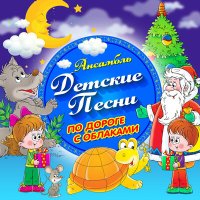 Ансамбль
Детские Песни
ПО ДОРОГЕ С ОБЛАКАМИ